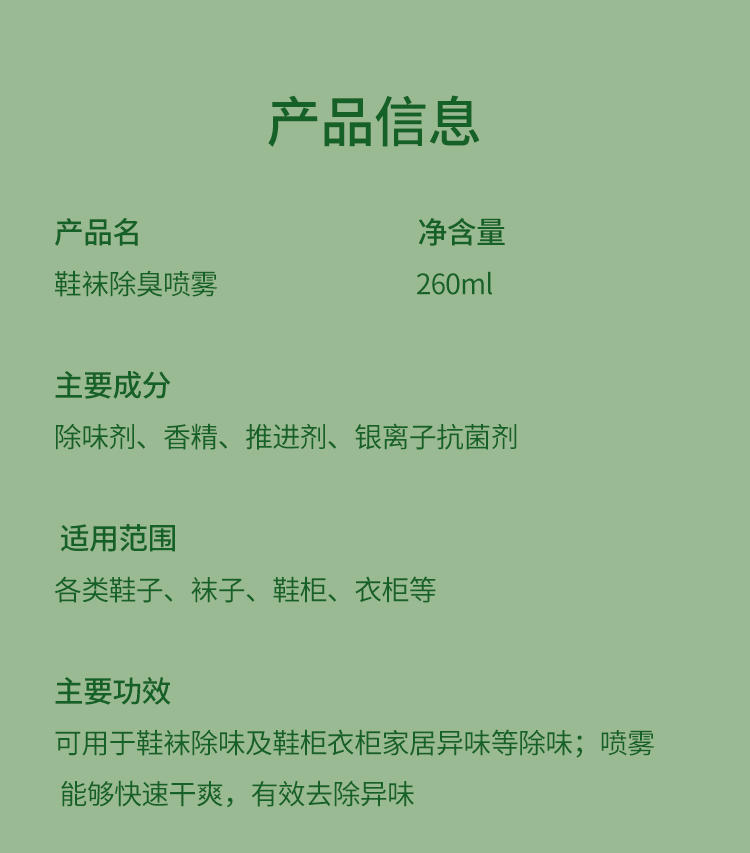 产品信息

产品名
鞋袜除臭喷雾

净含量
260ml

主要成分
除味剂、香精、推进剂、银离子抗菌剂

适用范围
各类鞋子、袜子、鞋柜、衣柜等

主要功效
可用于鞋袜除味及鞋柜衣柜家居异味等除味；喷雾能够快速干爽，有效去除异味